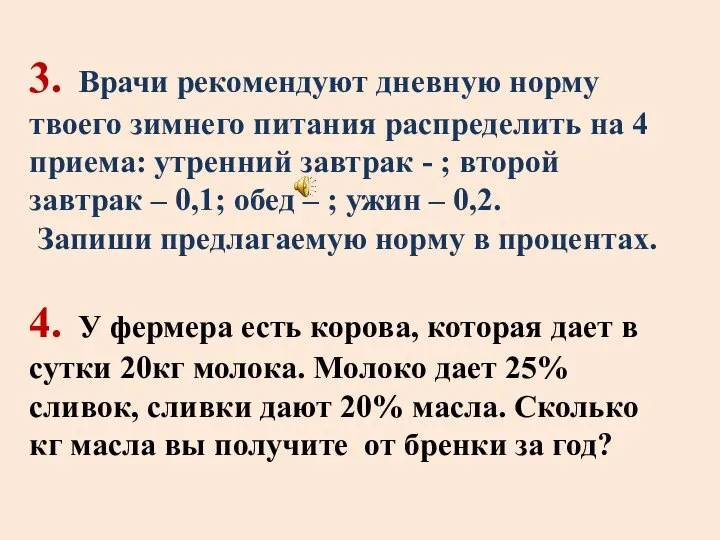 3. Врачи рекомендуют дневную норму твоего зимнего питания распределить на 4 приема: утренний завтрак - ; второй завтрак – 0,1; обед – ; ужин – 0,2.
Запиши предлагаемую норму в процентах.

4. У фермера есть корова, которая дает в сутки 20кг молока. Молоко дает 25% сливок, сливки дают 20% масла. Сколько кг масла вы получите от бренки за год?